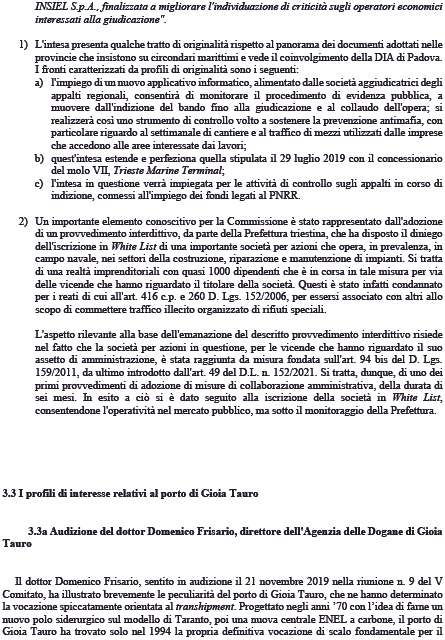 INSIEL S.p.A., finalizzata a migliorare l'individuazione di criticità sugli operatori economici interessati alla giudicazione".

1) L'intesa presenta qualche tratto di originalità rispetto al panorama dei documenti adottati nelle provincie che insistono su circondari marittimi e vede il coinvolgimento della DIA di Padova. I fronti caratterizzati da profili di originalità sono i seguenti:
a) l'impiego di un nuovo applicativo informatico, alimentato dalle società aggiudicatrici degli appalti regionali, consentirà di monitorare il procedimento di evidenza pubblica, a muovere dall'indizione del bando fino alla giudicazione e al collaudo dell'opera; si realizzerà così uno strumento di controllo volto a sostenere la prevenzione antimafia, con particolare riguardo al settimanale di cantiere e al traffico di mezzi utilizzati dalle imprese che accedono alle aree interessate dai lavori;
b) quest'intesa estende e perfeziona quella stipulata il 29 luglio 2019 con il concessionario del molo VII, Trieste Marine Terminal;
c) l'intesa in questione verrà impiegata per le attività di controllo sugli appalti in corso di indizione, connessi all'impiego dei fondi legati al PNRR.

2) Un importante elemento conoscitivo per la Commissione è stato rappresentato dall'adozione di un provvedimento interdittivo, da parte della Prefettura triestina, che ha disposto il diniego dell'iscrizione in White List di una importante società per azioni che opera, in prevalenza, in campo navale, nei settori della costruzione, riparazione e manutenzione di impianti. Si tratta di una realtà imprenditoriali con quasi 1000 dipendenti che è in corsa in tale misura per via delle vicende che hanno riguardato il titolare della società. Questi è stato infatti condannato per i reati di cui all'art. 416 c.p. e 260 D. Lgs. 152/2006, per essersi associato con altri allo scopo di commettere traffico illecito organizzato di rifiuti speciali.

L'aspetto rilevante alla base dell'emanazione del descritto provvedimento interdittivo risiede nel fatto che la società per azioni in questione, per le vicende che hanno riguardato il suo assetto di amministrazione, è stata raggiunta da misura fondata sull'art. 94 bis del D. Lgs. 159/2011, da ultimo introdotto dall'art. 49 del D.L. n. 152/2021. Si tratta, dunque, di uno dei primi provvedimenti di adozione di misure di collaborazione amministrativa, della durata di sei mesi. In esito a ciò si è dato seguito alla iscrizione della società in White List, consentendone l'operatività nel mercato pubblico, ma sotto il monitoraggio della Prefettura.

3.3 I profili di interesse relativi al porto di Gioia Tauro

3.3a Audizione del dottor Domenico Frisario, direttore dell'Agenzia delle Dogane di Gioia Tauro

Il dottor Domenico Frisario, sentito in audizione il 21 novembre 2019 nella riunione n. 9 del V Comitato, ha illustrato brevemente le peculiarità del porto di Gioia Tauro, che ne hanno determinato la vocazione spiccatamente orientata al transhipment. Progettato negli anni '70 con l'idea di farne un nuovo polo siderurgico sul modello di Taranto, poi una nuova centrale ENEL a carbone, il porto di Gioia Tauro ha trovato solo nel 1994 la propria definitiva vocazione di scalo fondamentale per il